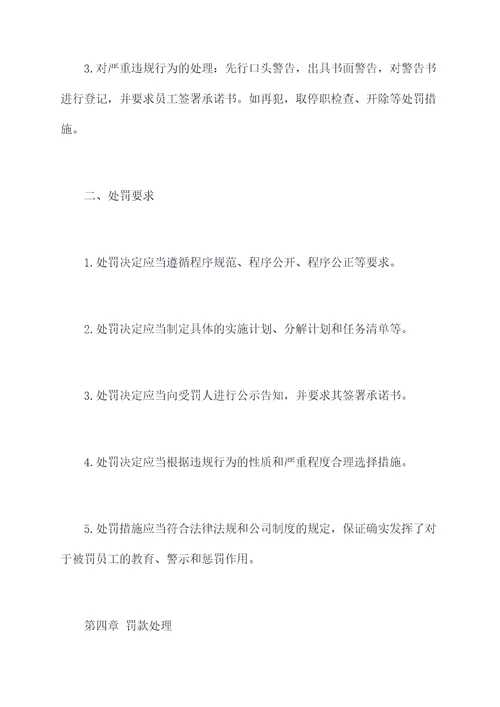 3. 对严重违规行为的处理：先行口头警告，出具书面警告，对警告书进行登记，并要求员工签署承诺书。如再犯，取停职检查、开除等处罚措施。

二、处罚要求

1. 处罚决定应当遵循程序规范、程序公开、程序公正等要求。

2. 处罚决定应当制定具体的实施计划、分解计划和任务清单等。

3. 处罚决定应当向受罚人进行公示告知，并要求其签署承诺书。

4. 处罚决定应当根据违规行为的性质和严重程度合理选择措施。

5. 处罚措施应当符合法律法规和公司制度的规定，保证确实发挥了对于被罚员工的教育、警示和惩罚作用。

第四章 罚款处理